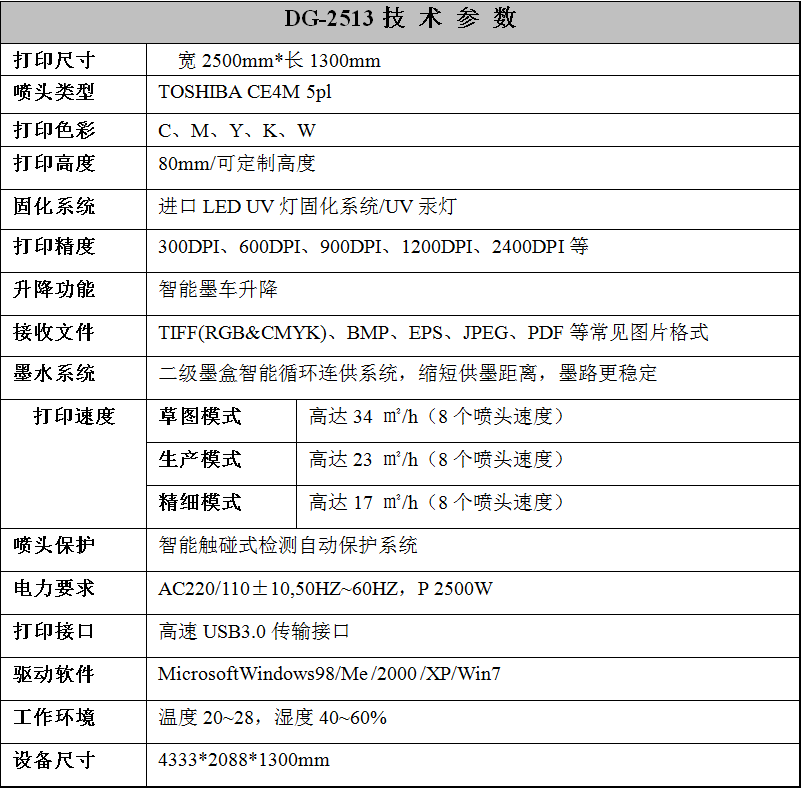 | DG-2513 技 术 参 数 | | |
|---|---|---|
| 打印尺寸 | 宽 2500mm*长 1300mm | |
| 喷头类型 | TOSHIBA CE4M 5pl | |
| 打印色彩 | C、M、Y、K、W | |
| 打印高度 | 80mm/可定制高度 | |
| 固化系统 | 进口 LED UV 灯固化系统/UV 汞灯 | |
| 打印精度 | 300DPI、600DPI、900DPI、1200DPI、2400DPI 等 | |
| 升降功能 | 智能墨车升降 | |
| 接收文件 | TIFF(RGB&CMYK)、BMP、EPS、JPEG、PDF 等常见图片格式 | |
| 墨水系统 | 二级墨盒智能循环连供系统，缩短供墨距离，墨路更稳定 | |
| 打印速度 | 草图模式 | 高达 34 ㎡/h（8 个喷头速度） |
| | 生产模式 | 高达 23 ㎡/h（8 个喷头速度） |
| | 精细模式 | 高达 17 ㎡/h（8 个喷头速度） |
| 喷头保护 | 智能触碰式检测自动保护系统 | |
| 电力要求 | AC220/110±10,50HZ~60HZ，P 2500W | |
| 打印接口 | 高速 USB3.0 传输接口 | |
| 驱动软件 | MicrosoftWindows98/Me/2000/XP/Win7 | |
| 工作环境 | 温度 20~28，湿度 40~60% | |
| 设备尺寸 | 4333*2088*1300mm | |